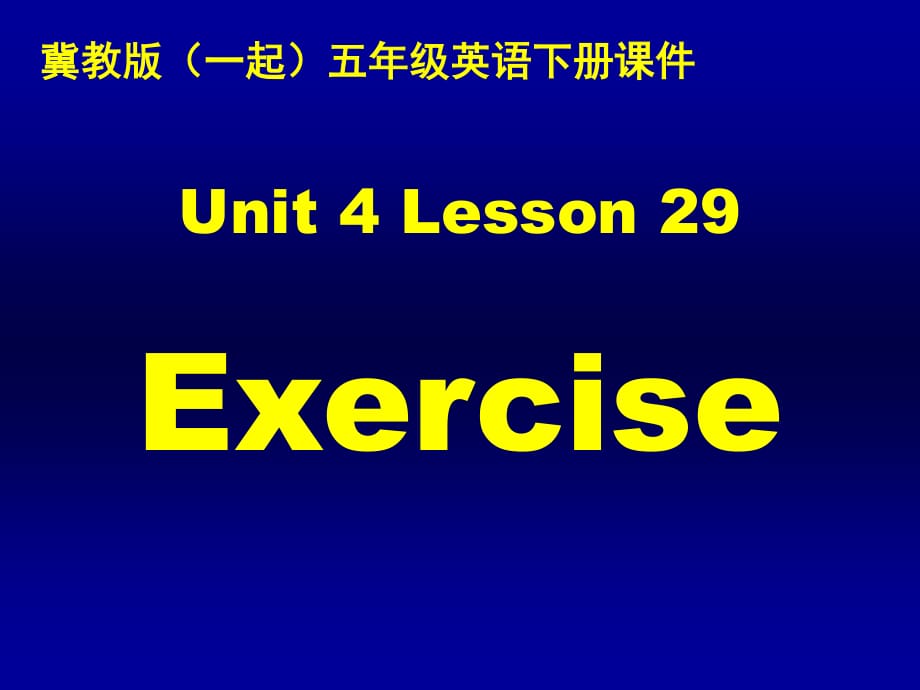 冀教版（一起）五年级英语下册课件

Unit 4 Lesson 29

Exercise